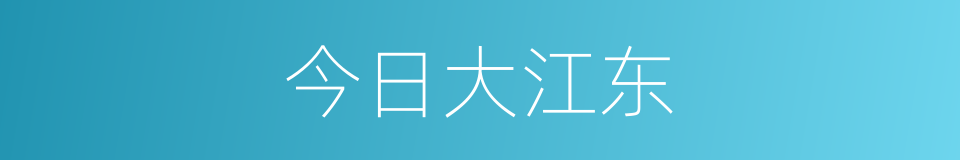 今日大江东